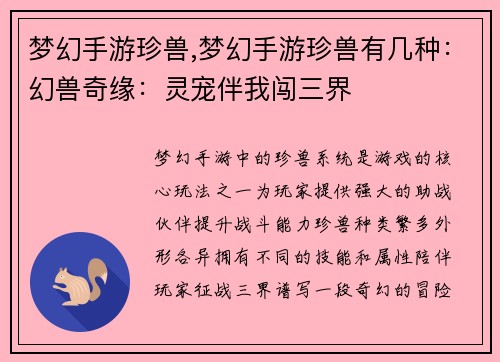 梦幻手游珍兽,梦幻手游珍兽有几种：幻兽奇缘：灵宠伴我闯三界

梦幻手游中的珍兽系统是游戏的核心玩法之一为玩家提供强大的助战伙伴提升战斗能力珍兽种类繁多外形各异拥有不同的技能和属性陪伴玩家征战三界谱写一段奇幻的冒险